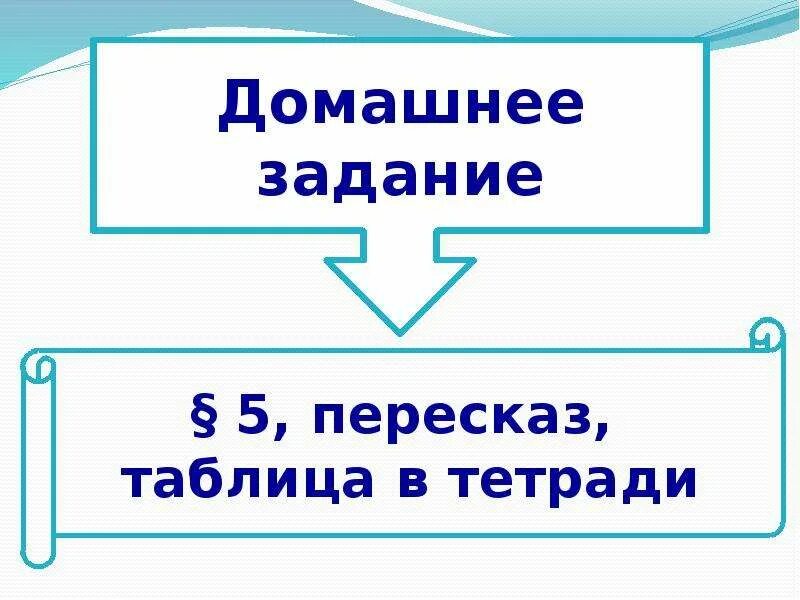 Домашнее задание

§ 5, пересказ, таблица в тетради